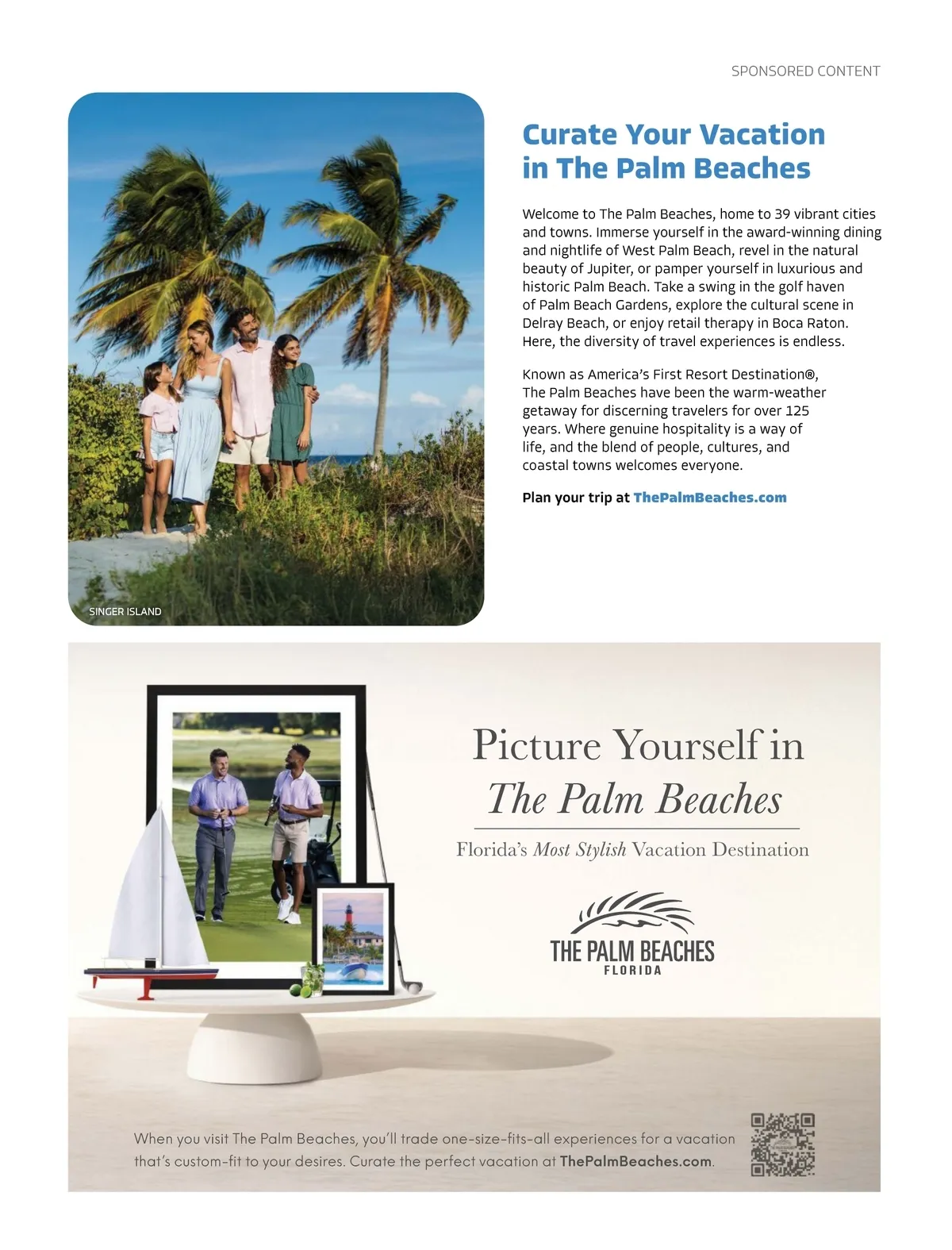 SPONSORED CONTENT

SINGER ISLAND

Curate Your Vacation in The Palm Beaches

Welcome to The Palm Beaches, home to 39 vibrant cities and towns. Immerse yourself in the award-winning dining and nightlife of West Palm Beach, revel in the natural beauty of Jupiter, or pamper yourself in luxurious and historic Palm Beach. Take a swing in the golf haven of Palm Beach Gardens, explore the cultural scene in Delray Beach, or enjoy retail therapy in Boca Raton. Here, the diversity of travel experiences is endless.

Known as America's First Resort Destination®, The Palm Beaches have been the warm-weather getaway for discerning travelers for over 125 years. Where genuine hospitality is a way of life, and the blend of people, cultures, and coastal towns welcomes everyone.

Plan your trip at ThePalmBeaches.com

Picture Yourself in
The Palm Beaches

Florida's Most Stylish Vacation Destination

THE PALM BEACHES
FLORIDA

When you visit The Palm Beaches, you'll trade one-size-fits-all experiences for a vacation that's custom-fit to your desires. Curate the perfect vacation at ThePalmBeaches.com.